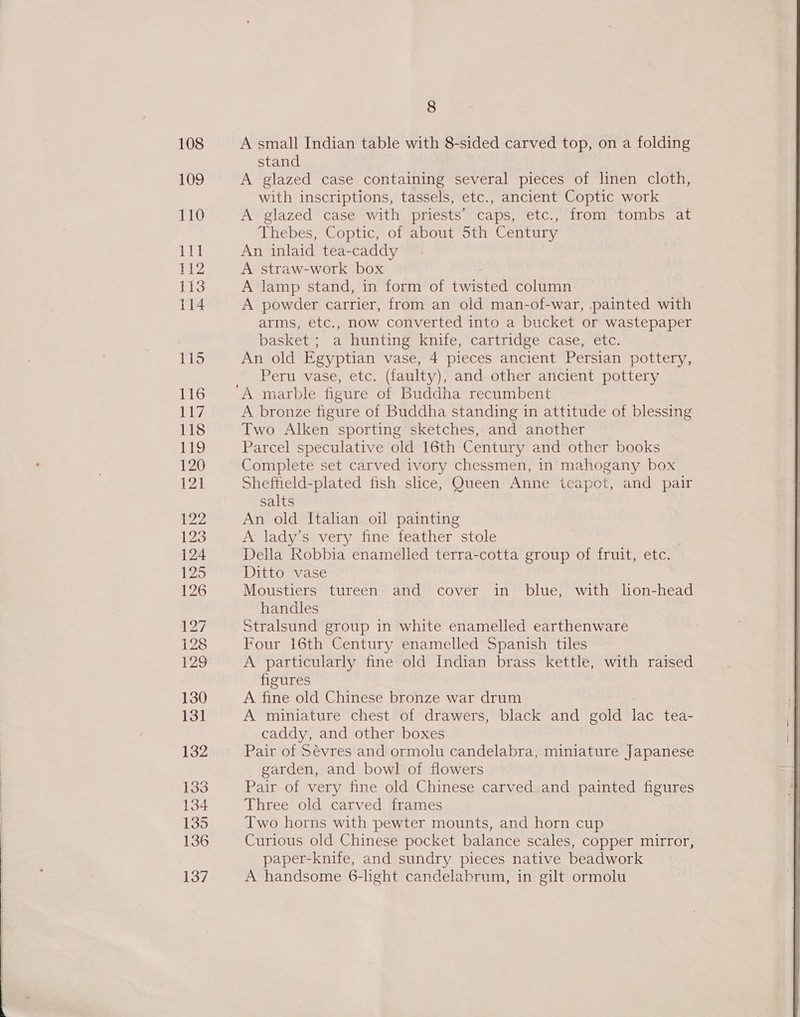 8

108 A small Indian table with 8-sided carved top, on a folding stand

109 A glazed case containing several pieces of linen cloth, with inscriptions, tassels, etc., ancient Coptic work

110 A glazed case with priests' caps, etc., from tombs at Thebes, Coptic, of about 5th Century

111 An inlaid tea-caddy

112 A straw-work box

113 A lamp stand, in form of twisted column

114 A powder carrier, from an old man-of-war, painted with arms, etc., now converted into a bucket or wastepaper basket; a hunting knife, cartridge case, etc.

115 An old Egyptian vase, 4 pieces ancient Persian pottery, Peru vase, etc. (faulty), and other ancient pottery

116 A marble figure of Buddha recumbent

117 A bronze figure of Buddha standing in attitude of blessing

118 Two Alken sporting sketches, and another

119 Parcel speculative old 16th Century and other books

120 Complete set carved ivory chessmen, in mahogany box

121 Sheffield-plated fish slice, Queen Anne teapot, and pair salts

122 An old Italian oil painting

123 A lady's very fine feather stole

124 Della Robbia enamelled terra-cotta group of fruit, etc.

125 Ditto vase

126 Moustiers tureen and cover in blue, with lion-head handles

127 Stralsund group in white enamelled earthenware

128 Four 16th Century enamelled Spanish tiles

129 A particularly fine old Indian brass kettle, with raised figures

130 A fine old Chinese bronze war drum

131 A miniature chest of drawers, black and gold lac tea-caddy, and other boxes

132 Pair of Sèvres and ormolu candelabra, miniature Japanese garden, and bowl of flowers

133 Pair of very fine old Chinese carved and painted figures

134 Three old carved frames

135 Two horns with pewter mounts, and horn cup

136 Curious old Chinese pocket balance scales, copper mirror, paper-knife, and sundry pieces native beadwork

137 A handsome 6-light candelabrum, in gilt ormolu